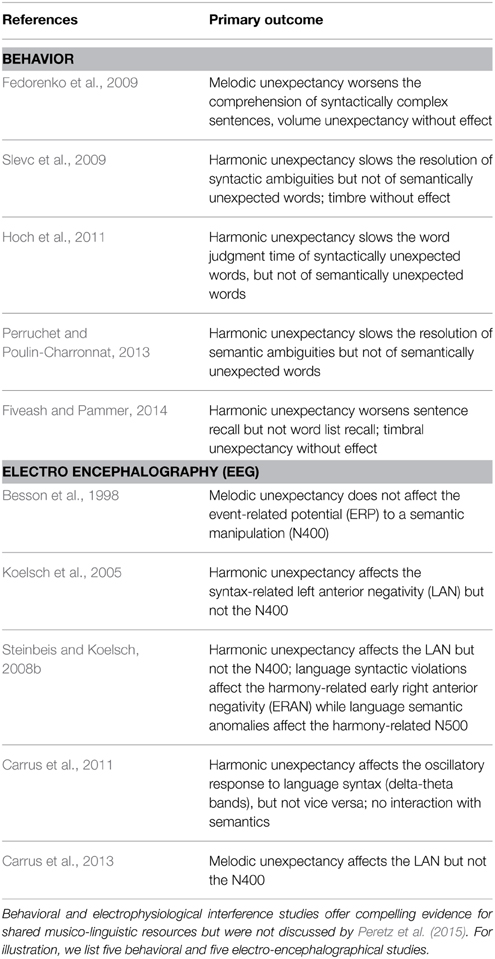 | References | Primary outcome |
|---|---|
| **BEHAVIOR** | |
| Fedorenko et al., 2009 | Melodic unexpectancy worsens the comprehension of syntactically complex sentences, volume unexpectancy without effect |
| Slevc et al., 2009 | Harmonic unexpectancy slows the resolution of syntactic ambiguities but not of semantically unexpected words; timbre without effect |
| Hoch et al., 2011 | Harmonic unexpectancy slows the word judgment time of syntactically unexpected words, but not of semantically unexpected words |
| Perruchet and Poulin-Charronnat, 2013 | Harmonic unexpectancy slows the resolution of semantic ambiguities but not of semantically unexpected words |
| Fiveash and Pammer, 2014 | Harmonic unexpectancy worsens sentence recall but not word list recall; timbral unexpectancy without effect |
| **ELECTRO ENCEPHALOGRAPHY (EEG)** | |
| Besson et al., 1998 | Melodic unexpectancy does not affect the event-related potential (ERP) to a semantic manipulation (N400) |
| Koelsch et al., 2005 | Harmonic unexpectancy affects the syntax-related left anterior negativity (LAN) but not the N400 |
| Steinbeis and Koelsch, 2008b | Harmonic unexpectancy affects the LAN but not the N400; language syntactic violations affect the harmony-related early right anterior negativity (ERAN) while language semantic anomalies affect the harmony-related N500 |
| Carrus et al., 2011 | Harmonic unexpectancy affects the oscillatory response to language syntax (delta-theta bands), but not vice versa; no interaction with semantics |
| Carrus et al., 2013 | Melodic unexpectancy affects the LAN but not the N400 |

Behavioral and electrophysiological interference studies offer compelling evidence for shared musico-linguistic resources but were not discussed by Peretz et al. (2015). For illustration, we list five behavioral and five electro-encephalographical studies.